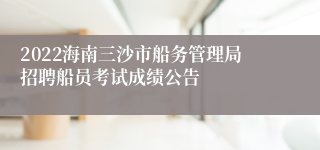 2022海南三沙市船务管理局招聘船员考试成绩公告